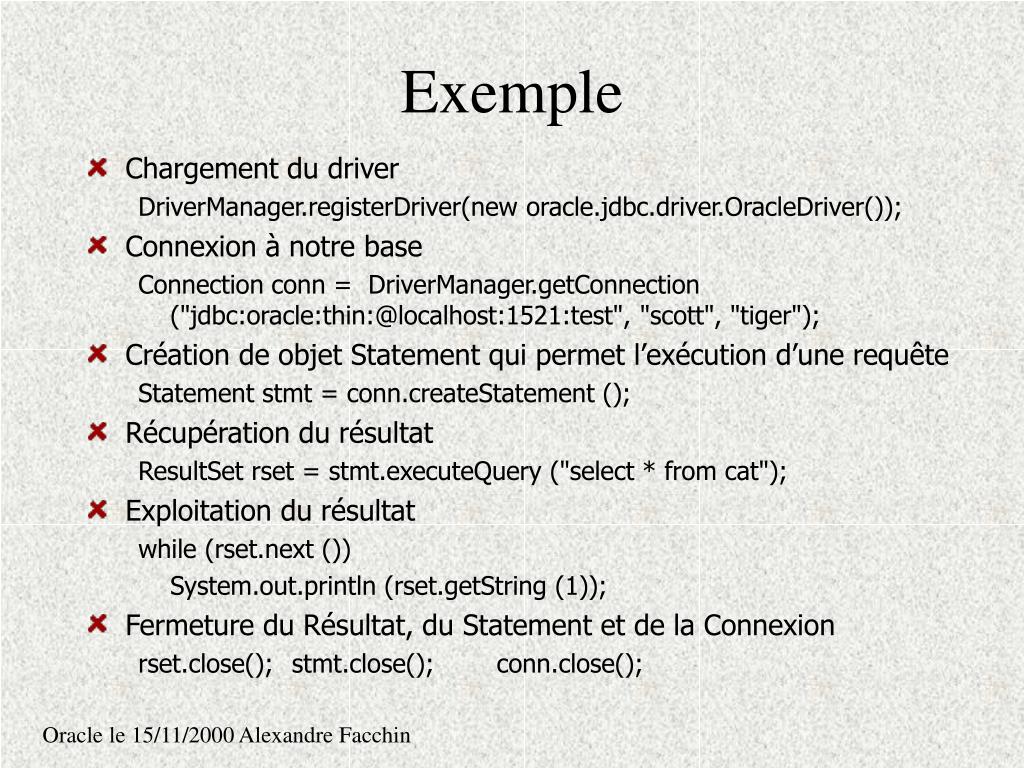 Exemple

Chargement du driver

DriverManager.registerDriver(new oracle.jdbc.driver.OracleDriver());

Connexion à notre base

Connection conn = DriverManager.getConnection ("jdbc:oracle:thin:@localhost:1521:test", "scott", "tiger");

Création de objet Statement qui permet l’exécution d’une requête

Statement stmt = conn.createStatement ();

Récupération du résultat

ResultSet rset = stmt.executeQuery ("select * from cat");

Exploitation du résultat

while (rset.next ())
System.out.println (rset.getString (1));

Fermeture du Résultat, du Statement et de la Connexion

rset.close(); stmt.close(); conn.close();

Oracle le 15/11/2000 Alexandre Facchin